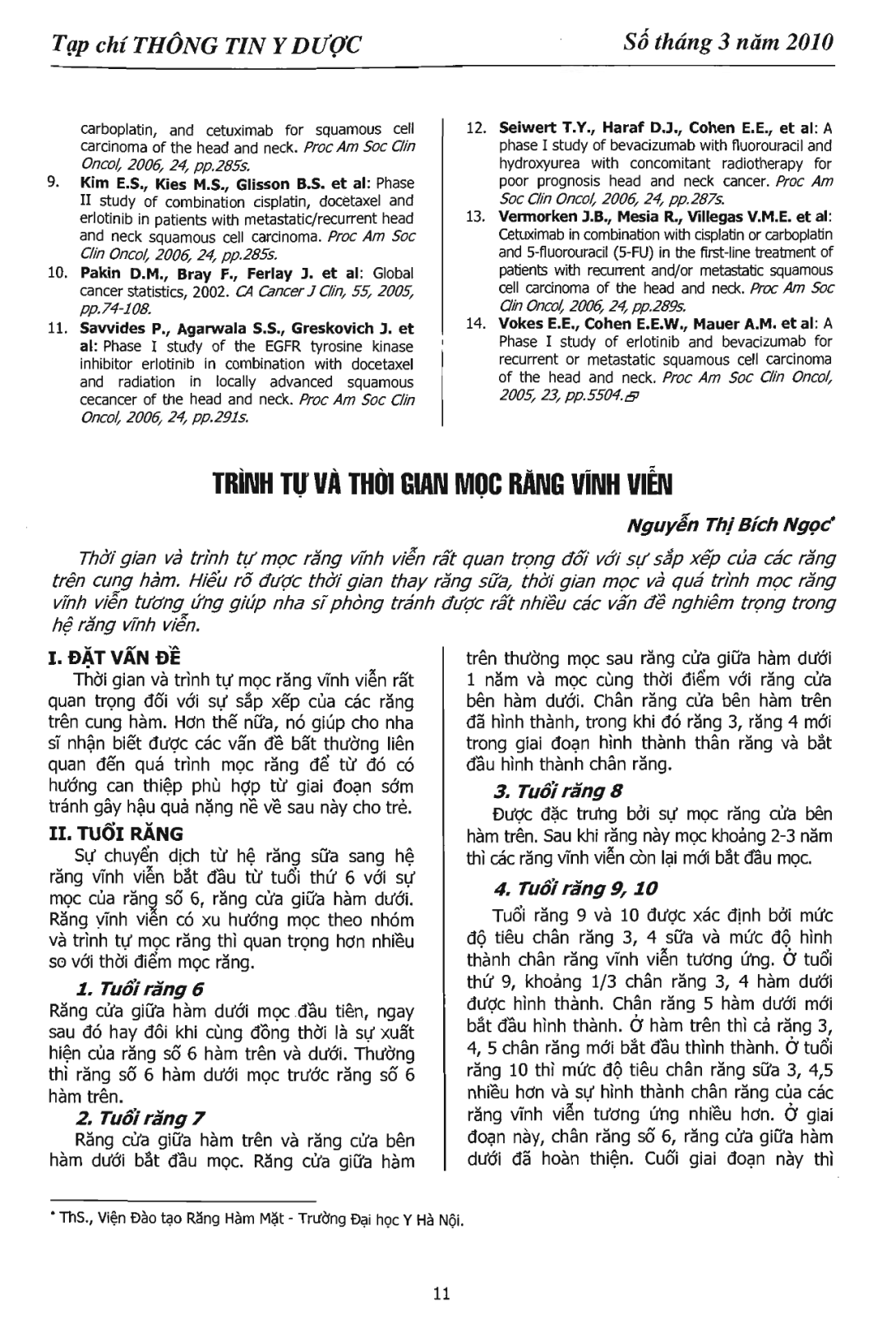 Tạp chí THÔNG TIN Y DƯỢC

Số tháng 3 năm 2010

carboplatin, and cetuximab for squamous cell carcinoma of the head and neck. Proc Am Soc Clin Oncol, 2006, 24, pp.285s.

9. Kim E.S., Kies M.S., Glisson B.S. et al: Phase II study of combination cisplatin, docetaxel and erlotinib in patients with metastatic/recurrent head and neck squamous cell carcinoma. Proc Am Soc Clin Oncol, 2006, 24, pp.285s.

10. Pakin D.M., Bray F., Ferlay J. et al: Global cancer statistics, 2002. CA Cancer J Clin, 55, 2005, pp.74-108.

11. Savvides P., Agarwala S.S., Greskovich J. et al: Phase I study of the EGFR tyrosine kinase inhibitor erlotinib in combination with docetaxel and radiation in locally advanced squamous cecancer of the head and neck. Proc Am Soc Clin Oncol, 2006, 24, pp.291s.

12. Seiwert T.Y., Haraf D.J., Cohen E.E., et al: A phase I study of bevacizumab with fluorouracil and hydroxyurea with concomitant radiotherapy for poor prognosis head and neck cancer. Proc Am Soc Clin Oncol, 2006, 24, pp.287s.

13. Vermorken J.B., Mesia R., Villegas V.M.E. et al: Cetuximab in combination with cisplatin or carboplatin and 5-fluorouracil (5-FU) in the first-line treatment of patients with recurrent and/or metastatic squamous cell carcinoma of the head and neck. Proc Am Soc Clin Oncol, 2006, 24, pp.289s.

14. Vokes E.E., Cohen E.E.W., Mauer A.M. et al: A Phase I study of erlotinib and bevacizumab for recurrent or metastatic squamous cell carcinoma of the head and neck. Proc Am Soc Clin Oncol, 2005, 23, pp.5504.

TRÌNH TỰ VÀ THỜI GIAN MỌC RĂNG VĨNH VIỄN

Nguyễn Thị Bích Ngọc*

Thời gian và trình tự mọc răng vĩnh viễn rất quan trọng đối với sự sắp xếp của các răng trên cung hàm. Hiểu rõ được thời gian thay răng sữa, thời gian mọc và quá trình mọc răng vĩnh viễn tương ứng giúp nha sĩ phòng tránh được rất nhiều các vấn đề nghiêm trọng trong hệ răng vĩnh viễn.

I. ĐẶT VẤN ĐỀ

Thời gian và trình tự mọc răng vĩnh viễn rất quan trọng đối với sự sắp xếp của các răng trên cung hàm. Hơn thế nữa, nó giúp cho nha sĩ nhận biết được các vấn đề bất thường liên quan đến quá trình mọc răng để từ đó có hướng can thiệp phù hợp từ giai đoạn sớm tránh gây hậu quả nặng nề về sau này cho trẻ.

II. TUỔI RĂNG

Sự chuyển dịch từ hệ răng sữa sang hệ răng vĩnh viễn bắt đầu từ tuổi thứ 6 với sự mọc của răng số 6, răng cửa giữa hàm dưới. Răng vĩnh viễn có xu hướng mọc theo nhóm và trình tự mọc răng thì quan trọng hơn nhiều so với thời điểm mọc răng.

1. Tuổi răng 6

Răng cửa giữa hàm dưới mọc đầu tiên, ngay sau đó hay đôi khi cùng đồng thời là sự xuất hiện của răng số 6 hàm trên và dưới. Thường thì răng số 6 hàm dưới mọc trước răng số 6 hàm trên.

2. Tuổi răng 7

Răng cửa giữa hàm trên và răng cửa bên hàm dưới bắt đầu mọc. Răng cửa giữa hàm trên thường mọc sau răng cửa giữa hàm dưới 1 năm và mọc cùng thời điểm với răng cửa bên hàm dưới. Chân răng cửa bên hàm trên đã hình thành, trong khi đó răng 3, răng 4 mới trong giai đoạn hình thành thân răng và bắt đầu hình thành chân răng.

3. Tuổi răng 8

Được đặc trưng bởi sự mọc răng cửa bên hàm trên. Sau khi răng này mọc khoảng 2-3 năm thì các răng vĩnh viễn còn lại mới bắt đầu mọc.

4. Tuổi răng 9, 10

Tuổi răng 9 và 10 được xác định bởi mức độ tiêu chân răng 3, 4 sữa và mức độ hình thành chân răng vĩnh viễn tương ứng. Ở tuổi thứ 9, khoảng 1/3 chân răng 3, 4 hàm dưới được hình thành. Chân răng 5 hàm dưới mới bắt đầu hình thành. Ở hàm trên thì cả răng 3, 4, 5 chân răng mới bắt đầu thình thành. Ở tuổi răng 10 thì mức độ tiêu chân răng sữa 3, 4,5 nhiều hơn và sự hình thành chân răng của các răng vĩnh viễn tương ứng nhiều hơn. Ở giai đoạn này, chân răng số 6, răng cửa giữa hàm dưới đã hoàn thiện. Cuối giai đoạn này thì

* ThS., Viện Đào tạo Răng Hàm Mặt - Trường Đại học Y Hà Nội.

11